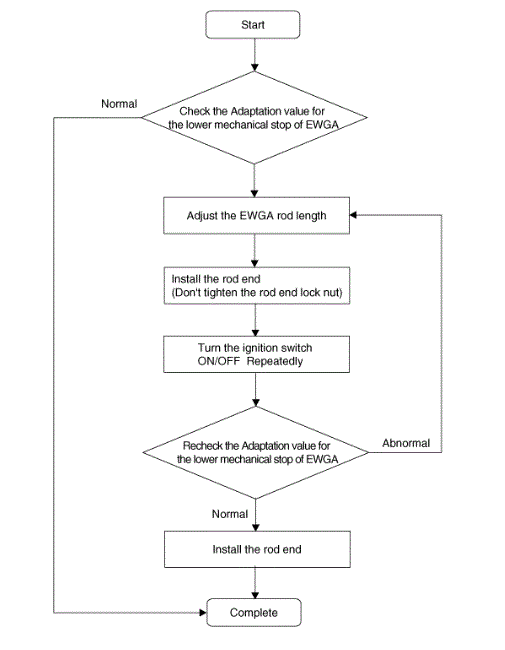 Start

Normal

Check the Adaptation value for the lower mechanical stop of EWGA

Adjust the EWGA rod length

Install the rod end (Don't tighten the rod end lock nut)

Turn the ignition switch ON/OFF Repeatedly

Recheck the Adaptation value for the lower mechanical stop of EWGA

Abnormal

Normal

Install the rod end

Complete